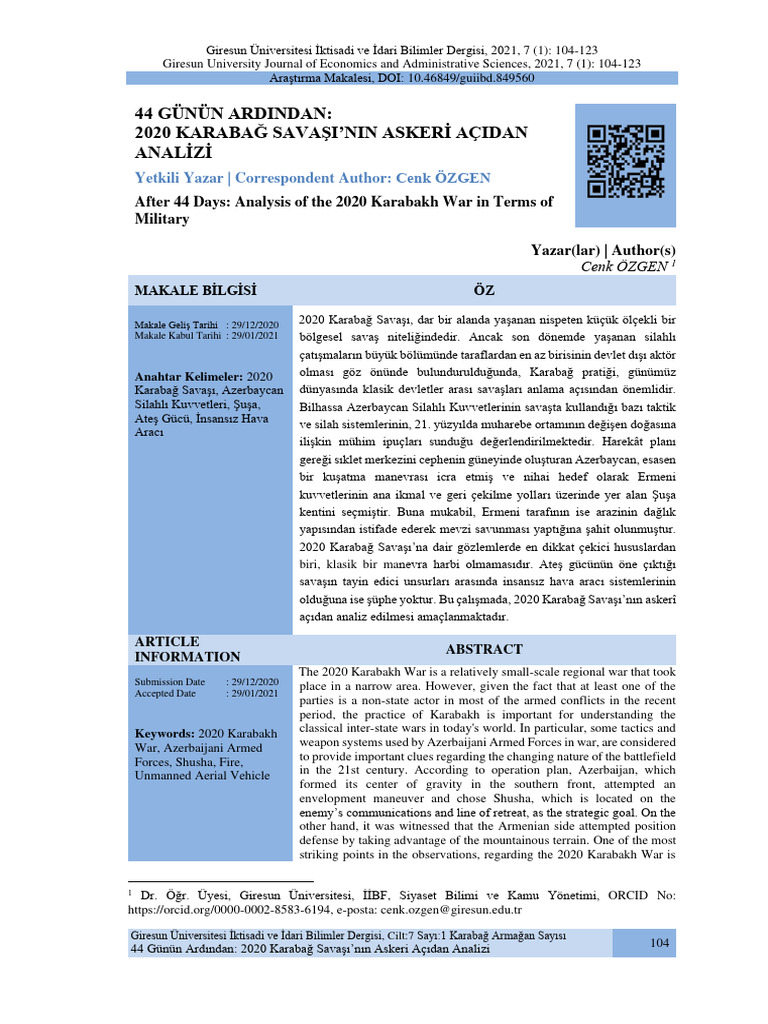 Giresun Üniversitesi İktisadi ve İdari Bilimler Dergisi, 2021, 7 (1): 104-123
Giresun University Journal of Economics and Administrative Sciences, 2021, 7 (1): 104-123
Araştırma Makalesi, DOI: 10.46849/guiibd.849560

44 GÜNÜN ARDINDAN:
2020 KARABAĞ SAVAŞI'NIN ASKERİ AÇIDAN ANALİZİ

Yetkili Yazar | Correspondent Author: Cenk ÖZGEN

After 44 Days: Analysis of the 2020 Karabakh War in Terms of Military

Yazar(lar) | Author(s)
Cenk ÖZGEN $^1$

MAKALE BİLGİSİ

Makale Geliş Tarihi : 29/12/2020
Makale Kabul Tarihi : 29/01/2021

Anahtar Kelimeler: 2020 Karabağ Savaşı, Azerbaycan Silahlı Kuvvetleri, Şuşa, Ateş Gücü, İnsansız Hava Aracı

ÖZ

2020 Karabağ Savaşı, dar bir alanda yaşanan nispeten küçük ölçekli bir bölgesel savaş niteliğindedir. Ancak son dönemde yaşanan silahlı çatışmaların büyük bölümünde taraflardan en az birisinin devlet dışı aktör olması göz önünde bulundurulduğunda, Karabağ pratiği, günümüz dünyasında klasik devletler arası savaşları anlama açısından önemlidir. Bilhassa Azerbaycan Silahlı Kuvvetlerinin savaşta kullandığı bazı taktik ve silah sistemlerinin, 21. yüzyılda muharebe ortamının değişen doğasına ilişkin mühim ipuçları sunduğu değerlendirilmektedir. Harekât planı gereği sıklet merkezini cephenin güneyinde oluşturan Azerbaycan, esasen bir kuşatma manevrası icra etmiş ve nihai hedef olarak Ermeni kuvvetlerinin ana ikmal ve geri çekilme yolları üzerinde yer alan Şuşa kentini seçmiştir. Buna mukabil, Ermeni tarafının ise arazinin dağlık yapısından istifade ederek mevzi savunması yaptığına şahit olunmuştur. 2020 Karabağ Savaşı'na dair gözlemlerde en dikkat çekici hususlardan biri, klasik bir manevra harbi olmamasıdır. Ateş gücünün öne çıktığı savaşın tayin edici unsurları arasında insansız hava aracı sistemlerinin olduğuna ise şüphe yoktur. Bu çalışmada, 2020 Karabağ Savaşı'nın askerî açıdan analiz edilmesi amaçlanmaktadır.

ARTICLE INFORMATION

Submission Date : 29/12/2020
Accepted Date : 29/01/2021

Keywords: 2020 Karabakh War, Azerbaijani Armed Forces, Shusha, Fire, Unmanned Aerial Vehicle

ABSTRACT

The 2020 Karabakh War is a relatively small-scale regional war that took place in a narrow area. However, given the fact that at least one of the parties is a non-state actor in most of the armed conflicts in the recent period, the practice of Karabakh is important for understanding the classical inter-state wars in today's world. In particular, some tactics and weapon systems used by Azerbaijani Armed Forces in war, are considered to provide important clues regarding the changing nature of the battlefield in the 21st century. According to operation plan, Azerbaijan, which formed its center of gravity in the southern front, attempted an envelopment maneuver and chose Shusha, which is located on the enemy's communications and line of retreat, as the strategic goal. On the other hand, it was witnessed that the Armenian side attempted position defense by taking advantage of the mountainous terrain. One of the most striking points in the observations, regarding the 2020 Karabakh War is

$^1$ Dr. Öğr. Üyesi, Giresun Üniversitesi, İİBF, Siyaset Bilimi ve Kamu Yönetimi, ORCID No: https://orcid.org/0000-0002-8583-6194, e-posta: cenk.ozgen@giresun.edu.tr

Giresun Üniversitesi İktisadi ve İdari Bilimler Dergisi, Cilt:7 Sayı:1 Karabağ Armağan Sayısı
44 Günün Ardından: 2020 Karabağ Savaşı'nın Askeri Açıdan Analizi
104